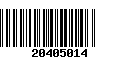 20405014